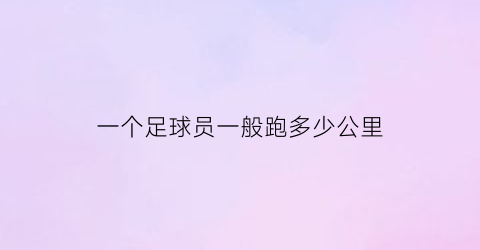 一个足球员一般跑多少公里